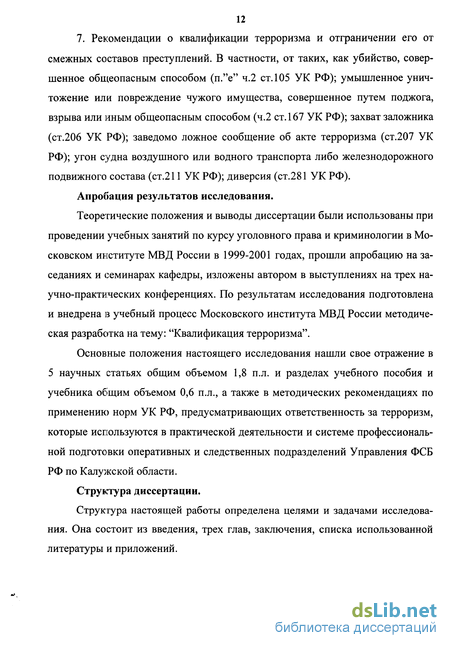 12

7. Рекомендации о квалификации терроризма и отграничении его от смежных составов преступлений. В частности, от таких, как убийство, совершенное общеопасным способом (п."е" ч.2 ст.105 УК РФ); умышленное уничтожение или повреждение чужого имущества, совершенное путем поджога, взрыва или иным общеопасным способом (ч.2 ст.167 УК РФ); захват заложника (ст.206 УК РФ); заведомо ложное сообщение об акте терроризма (ст.207 УК РФ); угон судна воздушного или водного транспорта либо железнодорожного подвижного состава (ст.211 УК РФ); диверсия (ст.281 УК РФ).

Апробация результатов исследования.

Теоретические положения и выводы диссертации были использованы при проведении учебных занятий по курсу уголовного права и криминологии в Московском институте МВД России в 1999-2001 годах, прошли апробацию на заседаниях и семинарах кафедры, изложены автором в выступлениях на трех научно-практических конференциях. По результатам исследования подготовлена и внедрена в учебный процесс Московского института МВД России методическая разработка на тему: "Квалификация терроризма".

Основные положения настоящего исследования нашли свое отражение в 5 научных статьях общим объемом 1,8 п.л. и разделах учебного пособия и учебника общим объемом 0,6 п.л., а также в методических рекомендациях по применению норм УК РФ, предусматривающих ответственность за терроризм, которые используются в практической деятельности и системе профессиональной подготовки оперативных и следственных подразделений Управления ФСБ РФ по Калужской области.

Структура диссертации.

Структура настоящей работы определена целями и задачами исследования. Она состоит из введения, трех глав, заключения, списка использованной литературы и приложений.

dsLib.net
библиотека диссертаций